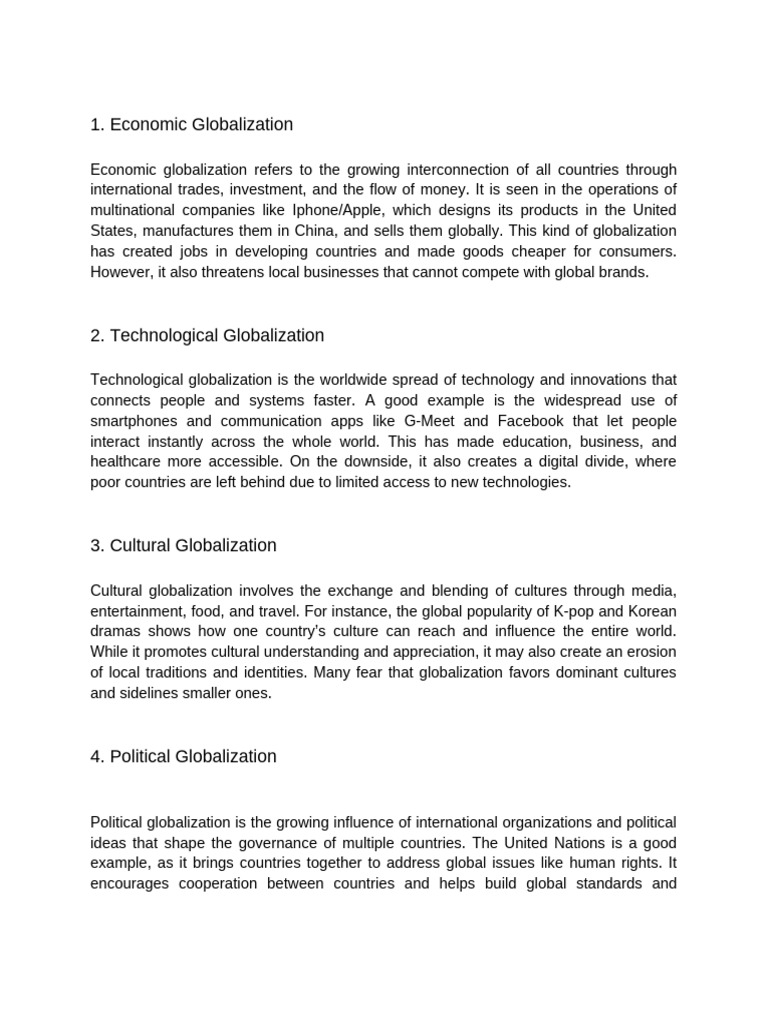 1. Economic Globalization

Economic globalization refers to the growing interconnection of all countries through international trades, investment, and the flow of money. It is seen in the operations of multinational companies like Iphone/Apple, which designs its products in the United States, manufactures them in China, and sells them globally. This kind of globalization has created jobs in developing countries and made goods cheaper for consumers. However, it also threatens local businesses that cannot compete with global brands.

2. Technological Globalization

Technological globalization is the worldwide spread of technology and innovations that connects people and systems faster. A good example is the widespread use of smartphones and communication apps like G-Meet and Facebook that let people interact instantly across the whole world. This has made education, business, and healthcare more accessible. On the downside, it also creates a digital divide, where poor countries are left behind due to limited access to new technologies.

3. Cultural Globalization

Cultural globalization involves the exchange and blending of cultures through media, entertainment, food, and travel. For instance, the global popularity of K-pop and Korean dramas shows how one country's culture can reach and influence the entire world. While it promotes cultural understanding and appreciation, it may also create an erosion of local traditions and identities. Many fear that globalization favors dominant cultures and sidelines smaller ones.

4. Political Globalization

Political globalization is the growing influence of international organizations and political ideas that shape the governance of multiple countries. The United Nations is a good example, as it brings countries together to address global issues like human rights. It encourages cooperation between countries and helps build global standards and